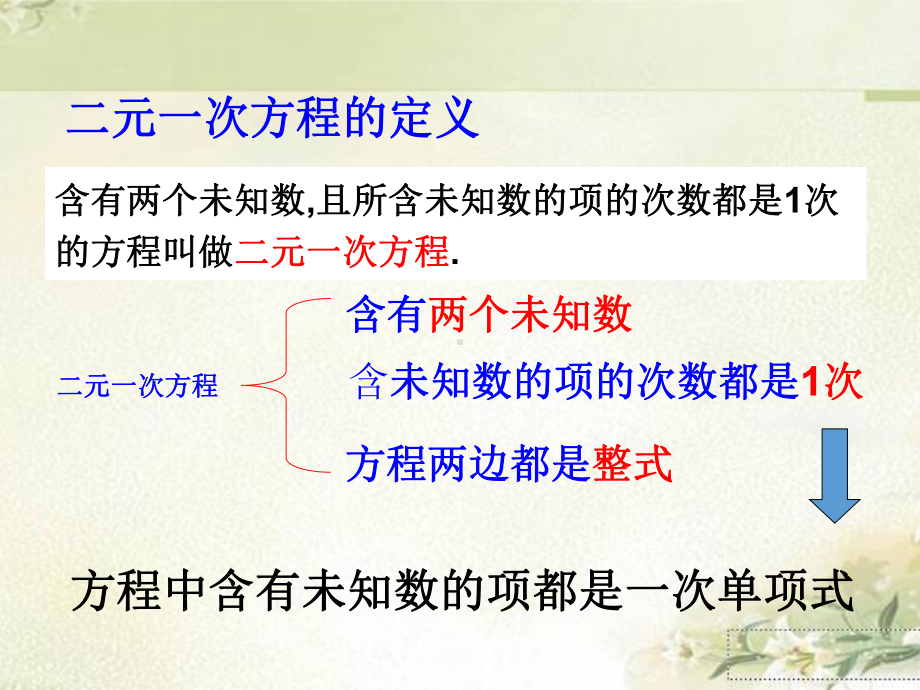 二元一次方程的定义

含有两个未知数,且所含未知数的项的次数都是1次的方程叫做二元一次方程.

二元一次方程

含有两个未知数

含未知数的项的次数都是1次

方程两边都是整式

方程中含有未知数的项都是一次单项式